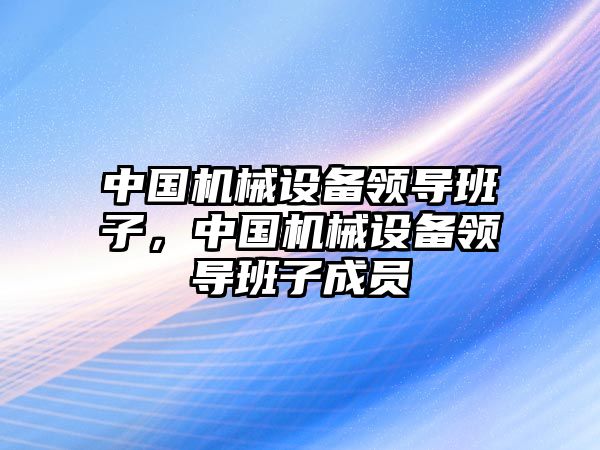 中国机械设备领导班子，中国机械设备领导班子成员